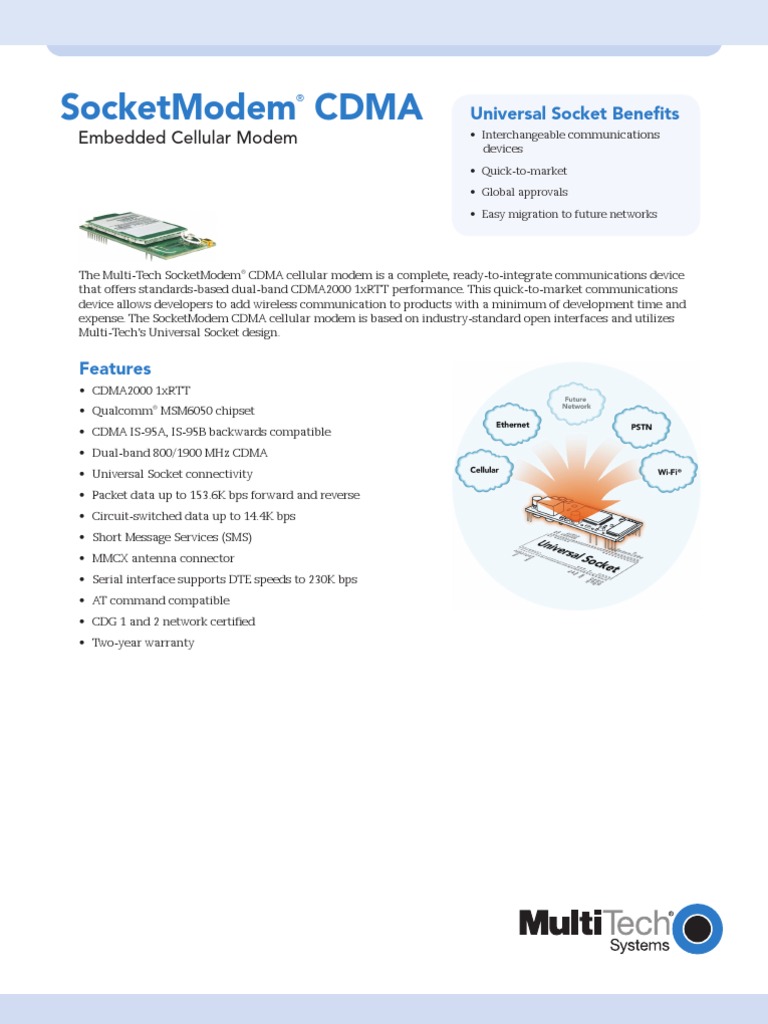 SocketModem® CDMA
Embedded Cellular Modem

Universal Socket Benefits
• Interchangeable communications devices
• Quick-to-market
• Global approvals
• Easy migration to future networks

The Multi-Tech SocketModem® CDMA cellular modem is a complete, ready-to-integrate communications device that offers standards-based dual-band CDMA2000 1xRTT performance. This quick-to-market communications device allows developers to add wireless communication to products with a minimum of development time and expense. The SocketModem CDMA cellular modem is based on industry-standard open interfaces and utilizes Multi-Tech's Universal Socket design.

Features
• CDMA2000 1xRTT
• Qualcomm® MSM6050 chipset
• CDMA IS-95A, IS-95B backwards compatible
• Dual-band 800/1900 MHz CDMA
• Universal Socket connectivity
• Packet data up to 153.6K bps forward and reverse
• Circuit-switched data up to 14.4K bps
• Short Message Services (SMS)
• MMCX antenna connector
• Serial interface supports DTE speeds to 230K bps
• AT command compatible
• CDG 1 and 2 network certified
• Two-year warranty

Future Network
Ethernet
PSTN
Cellular
Wi-Fi®
Universal Socket

MultiTech® Systems